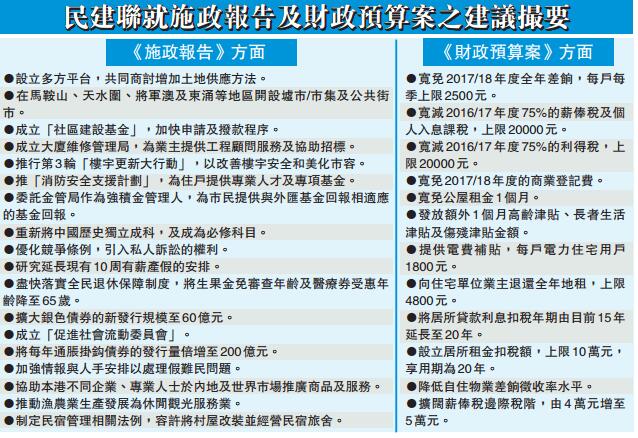 民建聯就施政報告及財政預算案之建議撮要

《施政報告》方面

●設立多方平台，共同商討增加土地供應方法。
●在馬鞍山、天水圍、將軍澳及東涌等地區開設墟市/市集及公共街市。
●成立「社區建設基金」，加快申請及撥款程序。
●成立大廈維修管理局，為業主提供工程顧問服務及協助招標。
●推行第3輪「樓宇更新大行動」，以改善樓宇安全和美化市容。
●推「消防安全支援計劃」，為住戶提供專業人才及專項基金。
●委託金管局作為強積金管理人，為市民提供與外匯基金回報相適應的基金回報。
●重新將中國歷史獨立成科，及成為必修科目。
●優化競爭條例，引入私人訴訟的權利。
●研究延長現有10周有薪產假的安排。
●盡快落實全民退休保障制度，將生果金免審查年齡及醫療券受惠年齡降至65歲。
●擴大銀色債券的新發行規模至60億元。
●成立「促進社會流動委員會」。
●將每年通脹掛鈎債券的發行量倍增至200億元。
●加強情報與人手安排以處理假難民問題。
●協助本港不同企業、專業人士於內地及世界市場推廣商品及服務。
●推動漁農業生產發展為休閒觀光服務業。
●制定民宿管理相關法例，容許將村屋改裝並經營民宿旅舍。

《財政預算案》方面

●寬免2017/18年度全年差餉，每戶每季上限2500元。
●寬減2016/17年度75%的薪俸稅及個人入息課稅，上限20000元。
●寬減2016/17年度75%的利得稅，上限20000元。
●寬免2017/18年度的商業登記費。
●寬免公屋租金1個月。
●發放額外1個月高齡津貼、長者生活津貼及傷殘津貼金額。
●提供電費補貼，每戶電力住宅用戶1800元。
●向住宅單位業主退還全年地租，上限4800元。
●將居所貸款利息扣稅年期由目前15年延長至20年。
●設立居所租金扣稅額，上限10萬元，享用期為20年。
●降低自住物業差餉徵收率水平。
●擴闊薪俸稅邊際稅階，由4萬元增至5萬元。